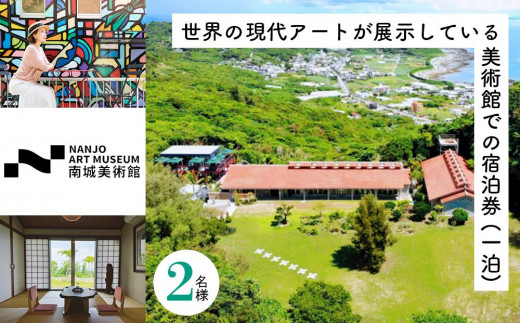 世界の現代アートが展示している

美術館での宿泊券（一泊）

NANJO ART MUSEUM
南城美術館

2名様